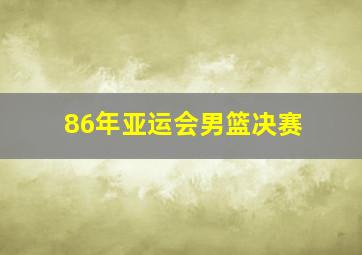 86年亚运会男篮决赛